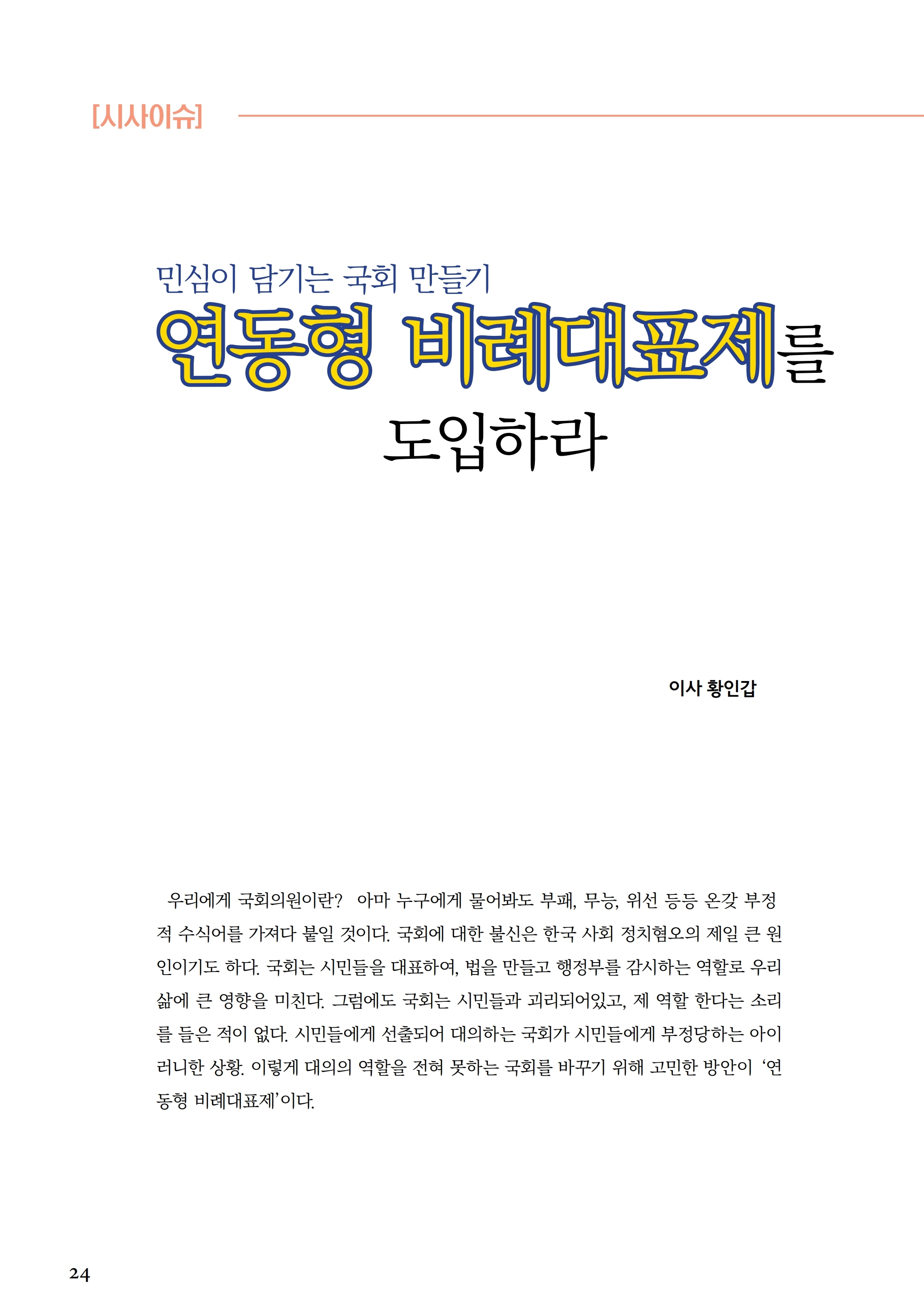 [시사이슈]

민심이 담기는 국회 만들기

연동형 비례대표제를

도입하라

이사 황인갑

우리에게 국회의원이란? 아마 누구에게 물어봐도 부패, 무능, 위선 등등 온갖 부정적 수식어를 가져다 붙일 것이다. 국회에 대한 불신은 한국 사회 정치혐오의 제일 큰 원인이기도 하다. 국회는 시민들을 대표하여, 법을 만들고 행정부를 감시하는 역할로 우리 삶에 큰 영향을 미친다. 그럼에도 국회는 시민들과 괴리되어있고, 제 역할 한다는 소리를 들은 적이 없다. 시민들에게 선출되어 대의하는 국회가 시민들에게 부정당하는 아이러니한 상황. 이렇게 대의의 역할을 전혀 못하는 국회를 바꾸기 위해 고민한 방안이 '연동형 비례대표제'이다.

24